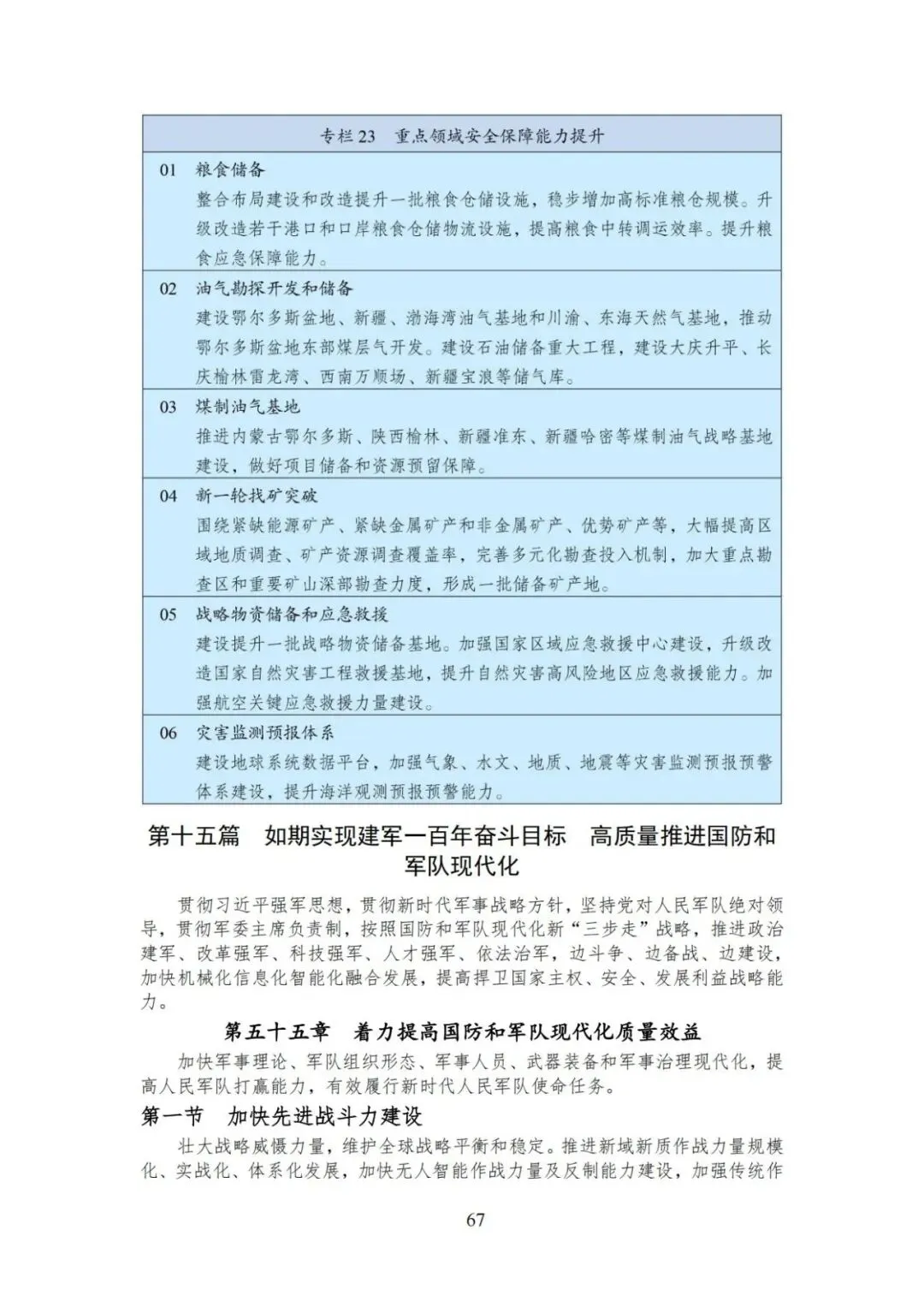 专栏 23　重点领域安全保障能力提升

01　粮食储备
整合布局建设和改造提升一批粮食仓储设施，稳步增加高标准粮仓规模。升级改造若干港口和口岸粮食仓储物流设施，提高粮食中转调运效率。提升粮食应急保障能力。

02　油气勘探开发和储备
建设鄂尔多斯盆地、新疆、渤海湾油气基地和川渝、东海天然气基地，推动鄂尔多斯盆地东部煤层气开发。建设石油储备重大工程，建设大庆升平、长庆榆林雷龙湾、西南万顺场、新疆宝浪等储气库。

03　煤制油气基地
推进内蒙古鄂尔多斯、陕西榆林、新疆准东、新疆哈密等煤制油气战略基地建设，做好项目储备和资源预留保障。

04　新一轮找矿突破
围绕紧缺能源矿产、紧缺金属矿产和非金属矿产、优势矿产等，大幅提高区域地质调查、矿产资源调查覆盖率，完善多元化勘查投入机制，加大重点勘查区和重要矿山深部勘查力度，形成一批储备矿产地。

05　战略物资储备和应急救援
建设提升一批战略物资储备基地。加强国家区域应急救援中心建设，升级改造国家自然灾害工程救援基地，提升自然灾害高风险地区应急救援能力。加强航空关键应急救援力量建设。

06　灾害监测预报体系
建设地球系统数据平台，加强气象、水文、地质、地震等灾害监测预报预警体系建设，提升海洋观测预报预警能力。

第十五篇　如期实现建军一百年奋斗目标　高质量推进国防和军队现代化

贯彻习近平强军思想，贯彻新时代军事战略方针，坚持党对人民军队绝对领导，贯彻军委主席负责制，按照国防和军队现代化新“三步走”战略，推进政治建军、改革强军、科技强军、人才强军、依法治军，边斗争、边备战、边建设，加快机械化信息化智能化融合发展，提高捍卫国家主权、安全、发展利益战略能力。

第五十五章　着力提高国防和军队现代化质量效益

加快军事理论、军队组织形态、军事人员、武器装备和军事治理现代化，提高人民军队打赢能力，有效履行新时代人民军队使命任务。

第一节　加快先进战斗力建设

壮大战略威慑力量，维护全球战略平衡和稳定。推进新域新质作战力量规模化、实战化、体系化发展，加快无人智能作战力量及反制能力建设，加强传统作

67